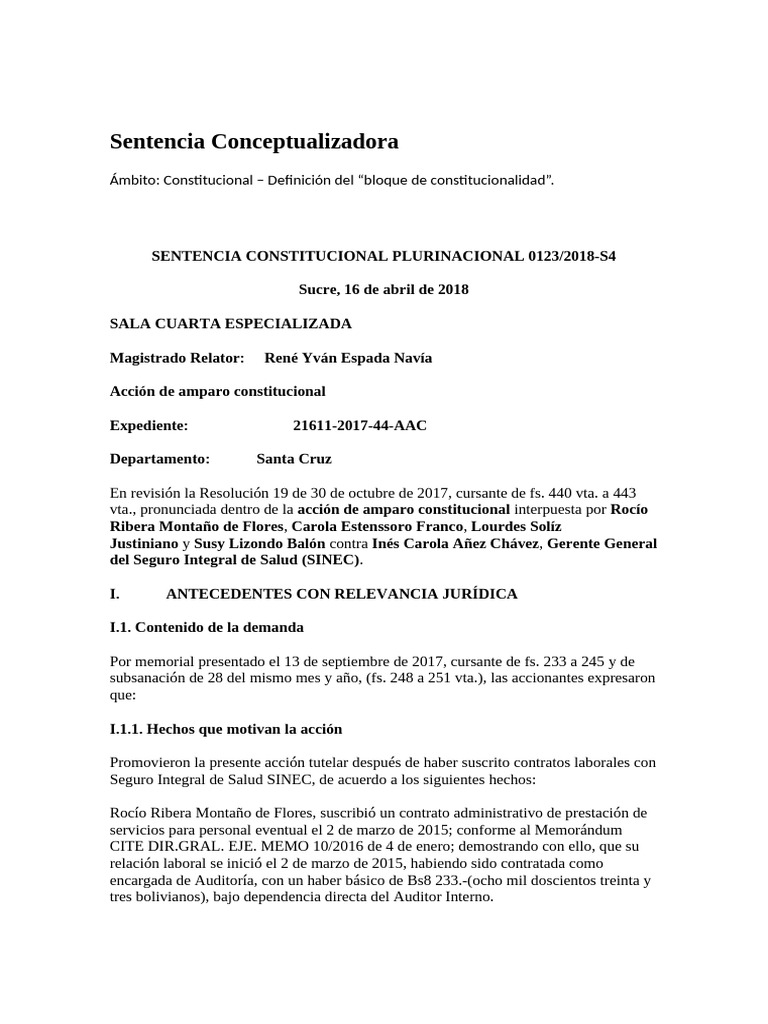 Sentencia Conceptualizadora

Ámbito: Constitucional – Definición del “bloque de constitucionalidad”.

SENTENCIA CONSTITUCIONAL PLURINACIONAL 0123/2018-S4

Sucre, 16 de abril de 2018

SALA CUARTA ESPECIALIZADA

Magistrado Relator: René Yván Espada Navía

Acción de amparo constitucional

Expediente: 21611-2017-44-AAC

Departamento: Santa Cruz

En revisión la Resolución 19 de 30 de octubre de 2017, cursante de fs. 440 vta. a 443 vta., pronunciada dentro de la acción de amparo constitucional interpuesta por Rocío Ribera Montaño de Flores, Carola Estenssoro Franco, Lourdes Solíz Justiniano y Susy Lizondo Balón contra Inés Carola Añez Chávez, Gerente General del Seguro Integral de Salud (SINEC).

I. ANTECEDENTES CON RELEVANCIA JURÍDICA

I.1. Contenido de la demanda

Por memorial presentado el 13 de septiembre de 2017, cursante de fs. 233 a 245 y de subsanación de 28 del mismo mes y año, (fs. 248 a 251 vta.), las accionantes expresaron que:

I.1.1. Hechos que motivan la acción

Promovieron la presente acción tutelar después de haber suscrito contratos laborales con Seguro Integral de Salud SINEC, de acuerdo a los siguientes hechos:

Rocío Ribera Montaño de Flores, suscribió un contrato administrativo de prestación de servicios para personal eventual el 2 de marzo de 2015; conforme al Memorándum CITE DIR.GRAL. EJE. MEMO 10/2016 de 4 de enero; demostrando con ello, que su relación laboral se inició el 2 de marzo de 2015, habiendo sido contratada como encargada de Auditoría, con un haber básico de Bs8 233.-(ocho mil doscientos treinta y tres bolivianos), bajo dependencia directa del Auditor Interno.